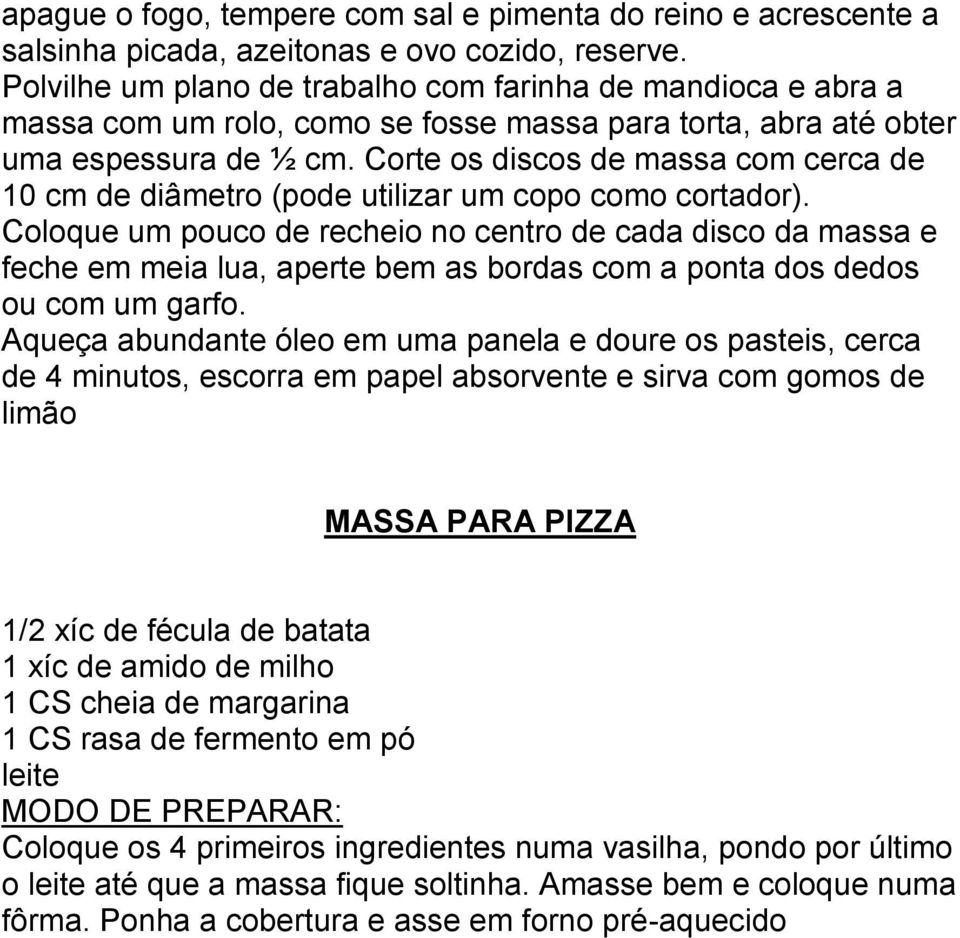 apague o fogo, tempere com sal e pimenta do reino e acrescente a salsinha picada, azeitonas e ovo cozido, reserve.
Polvilhe um plano de trabalho com farinha de mandioca e abra a massa com um rolo, como se fosse massa para torta, abra até obter uma espessura de ½ cm. Corte os discos de massa com cerca de 10 cm de diâmetro (pode utilizar um copo como cortador).
Coloque um pouco de recheio no centro de cada disco da massa e feche em meia lua, aperte bem as bordas com a ponta dos dedos ou com um garfo.
Aqueça abundante óleo em uma panela e doure os pasteis, cerca de 4 minutos, escorra em papel absorvente e sirva com gomos de limão

MASSA PARA PIZZA

1/2 xíc de fécula de batata
1 xíc de amido de milho
1 CS cheia de margarina
1 CS rasa de fermento em pó
leite
MODO DE PREPARAR:
Coloque os 4 primeiros ingredientes numa vasilha, pondo por último o leite até que a massa fique soltinha. Amasse bem e coloque numa fôrma. Ponha a cobertura e asse em forno pré-aquecido